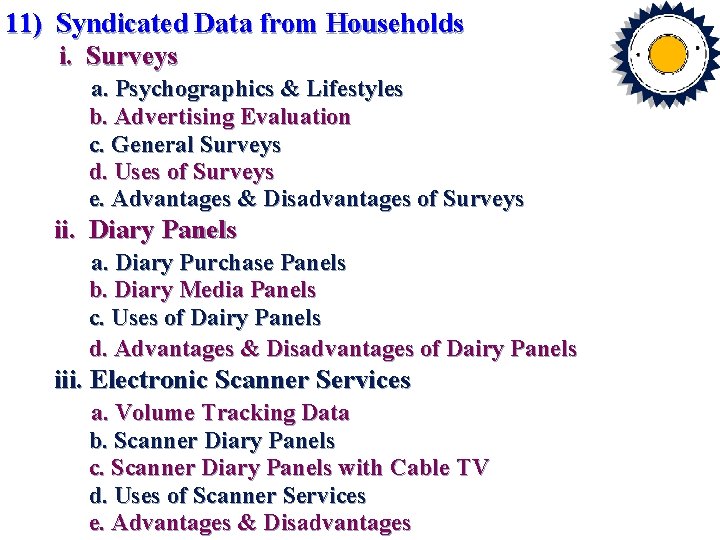 11) Syndicated Data from Households

i. Surveys

a. Psychographics & Lifestyles
b. Advertising Evaluation
c. General Surveys
d. Uses of Surveys
e. Advantages & Disadvantages of Surveys

ii. Diary Panels

a. Diary Purchase Panels
b. Diary Media Panels
c. Uses of Dairy Panels
d. Advantages & Disadvantages of Dairy Panels

iii. Electronic Scanner Services

a. Volume Tracking Data
b. Scanner Diary Panels
c. Scanner Diary Panels with Cable TV
d. Uses of Scanner Services
e. Advantages & Disadvantages